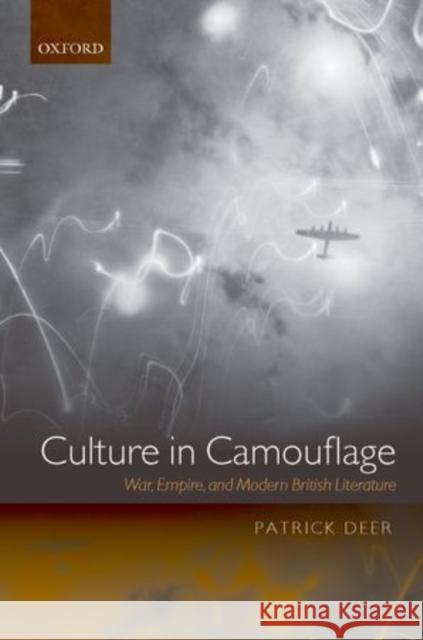 OXFORD

Culture in Camouflage

War, Empire, and Modern British Literature

PATRICK DEER

Kraina Książek